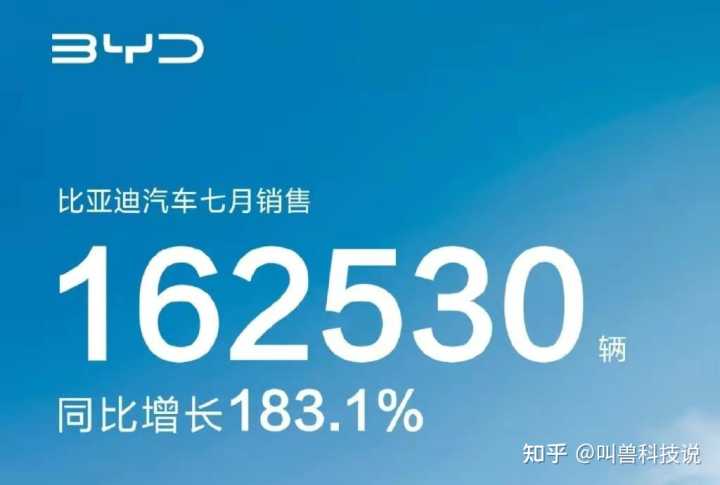 BYD

比亚迪汽车七月销售

162530 辆

同比增长183.1%

知乎 @叫兽科技说